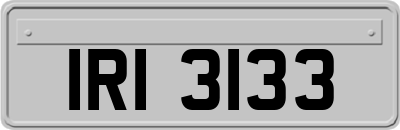 IRI 3133